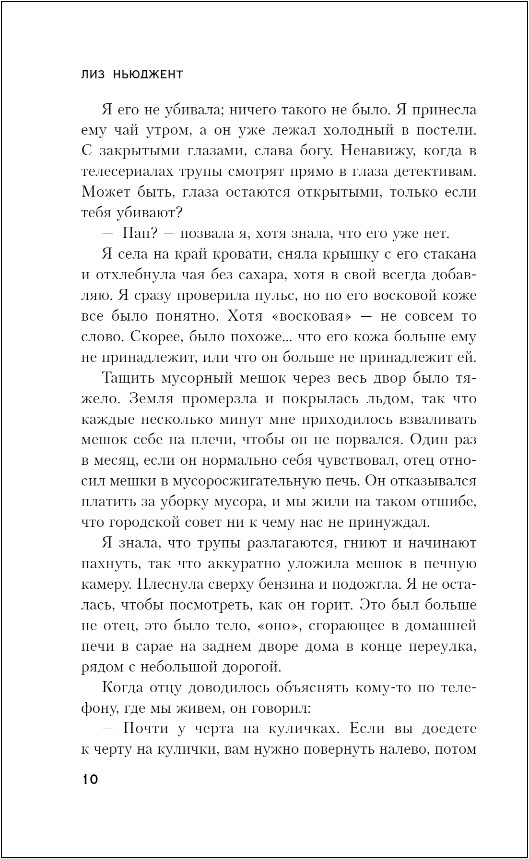 ЛИЗ НЬЮДЖЕНТ

Я его не убивала; ничего такого не было. Я принесла ему чай утром, а он уже лежал холодный в постели. С закрытыми глазами, слава богу. Ненавижу, когда в телесериалах трупы смотрят прямо в глаза детективам. Может быть, глаза остаются открытыми, только если тебя убивают?

— Пап? — позвала я, хотя знала, что его уже нет.

Я села на край кровати, сняла крышку с его стакана и отхлебнула чая без сахара, хотя в свой всегда добавляю. Я сразу проверила пульс, но по его восковой коже все было понятно. Хотя «восковая» — не совсем то слово. Скорее, было похоже... что его кожа больше ему не принадлежит, или что он больше не принадлежит ей.

Тащить мусорный мешок через весь двор было тяжело. Земля промерзла и покрылась льдом, так что каждые несколько минут мне приходилось взваливать мешок себе на плечи, чтобы он не порвался. Один раз в месяц, если он нормально себя чувствовал, отец относил мешки в мусоросжигательную печь. Он отказывался платить за уборку мусора, и мы жили на таком отшибе, что городской совет ни к чему нас не принуждал.

Я знала, что трупы разлагаются, гниют и начинают пахнуть, так что аккуратно уложила мешок в печную камеру. Плеснула сверху бензина и подожгла. Я не осталась, чтобы посмотреть, как он горит. Это был больше не отец, это было тело, «оно», сгорающее в домашней печи в сарае на заднем дворе дома в конце переулка, рядом с небольшой дорогой.

Когда отцу доводилось объяснять кому-то по телефону, где мы живем, он говорил:

— Почти у черта на куличках. Если вы доедете к черту на кулички, вам нужно повернуть налево, потом

10